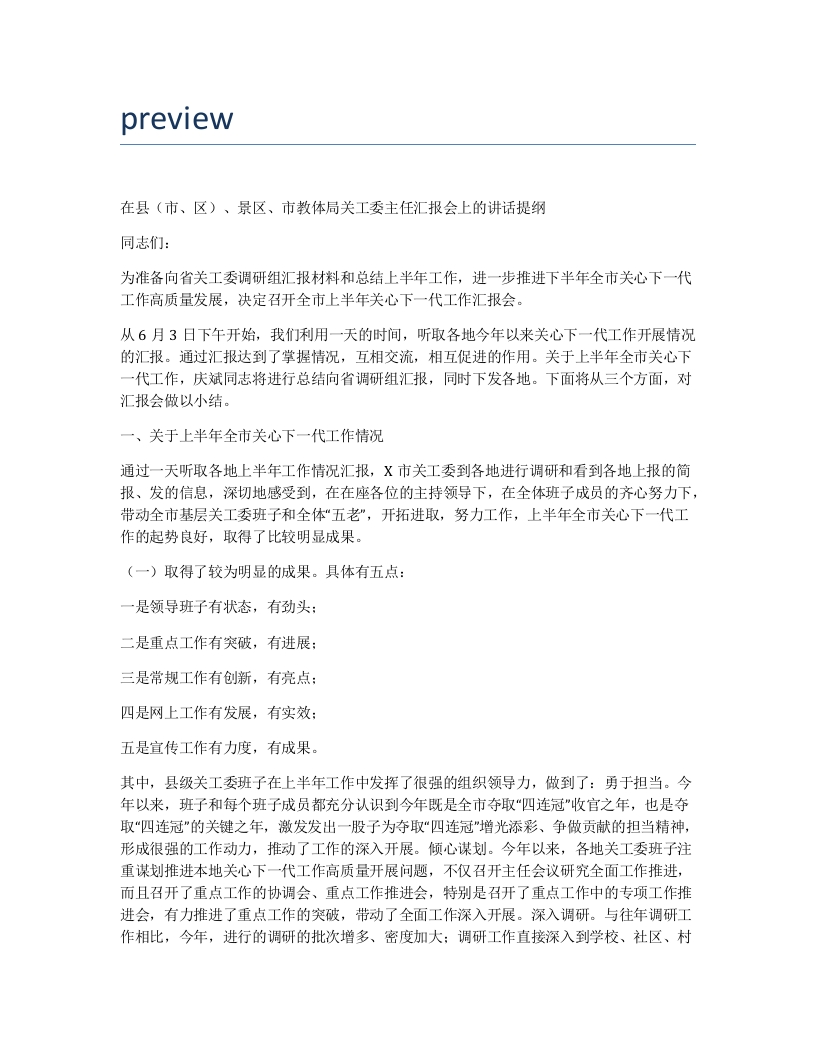 preview

在县（市、区）、景区、市教体局关工委主任汇报会上的讲话提纲

同志们：

为准备向省关工委调研组汇报材料和总结上半年工作，进一步推进下半年全市关心下一代工作高质量发展，决定召开全市上半年关心下一代工作汇报会。

从 6 月 3 日下午开始，我们利用一天的时间，听取各地今年以来关心下一代工作开展情况的汇报。通过汇报达到了掌握情况，互相交流，相互促进的作用。关于上半年全市关心下一代工作，庆斌同志将进行总结向省调研组汇报，同时下发各地。下面将从三个方面，对汇报会做以小结。

一、关于上半年全市关心下一代工作情况

通过一天听取各地上半年工作情况汇报，X 市关工委到各地进行调研和看到各地上报的简报、发的信息，深切地感受到，在在座各位的主持领导下，在全体班子成员的齐心努力下，带动全市基层关工委班子和全体“五老”，开拓进取，努力工作，上半年全市关心下一代工作的起势良好，取得了比较明显成果。

（一）取得了较为明显的成果。具体有五点：

一是领导班子有状态，有劲头；

二是重点工作有突破，有进展；

三是常规工作有创新，有亮点；

四是网上工作有发展，有实效；

五是宣传工作有力度，有成果。

其中，县级关工委班子在上半年工作中发挥了很强的组织领导力，做到了：勇于担当。今年以来，班子和每个班子成员都充分认识到今年既是全市夺取“四连冠”收官之年，也是夺取“四连冠”的关键之年，激发发出一股子为夺取“四连冠”增光添彩、争做贡献的担当精神，形成很强的工作动力，推动了工作的深入开展。倾心谋划。今年以来，各地关工委班子注重谋划推进本地关心下一代工作高质量开展问题，不仅召开主任会议研究全面工作推进，而且召开了重点工作的协调会、重点工作推进会，特别是召开了重点工作中的专项工作推进会，有力推进了重点工作的突破，带动了全面工作深入开展。深入调研。与往年调研工作相比，今年，进行的调研的批次增多、密度加大；调研工作直接深入到学校、社区、村